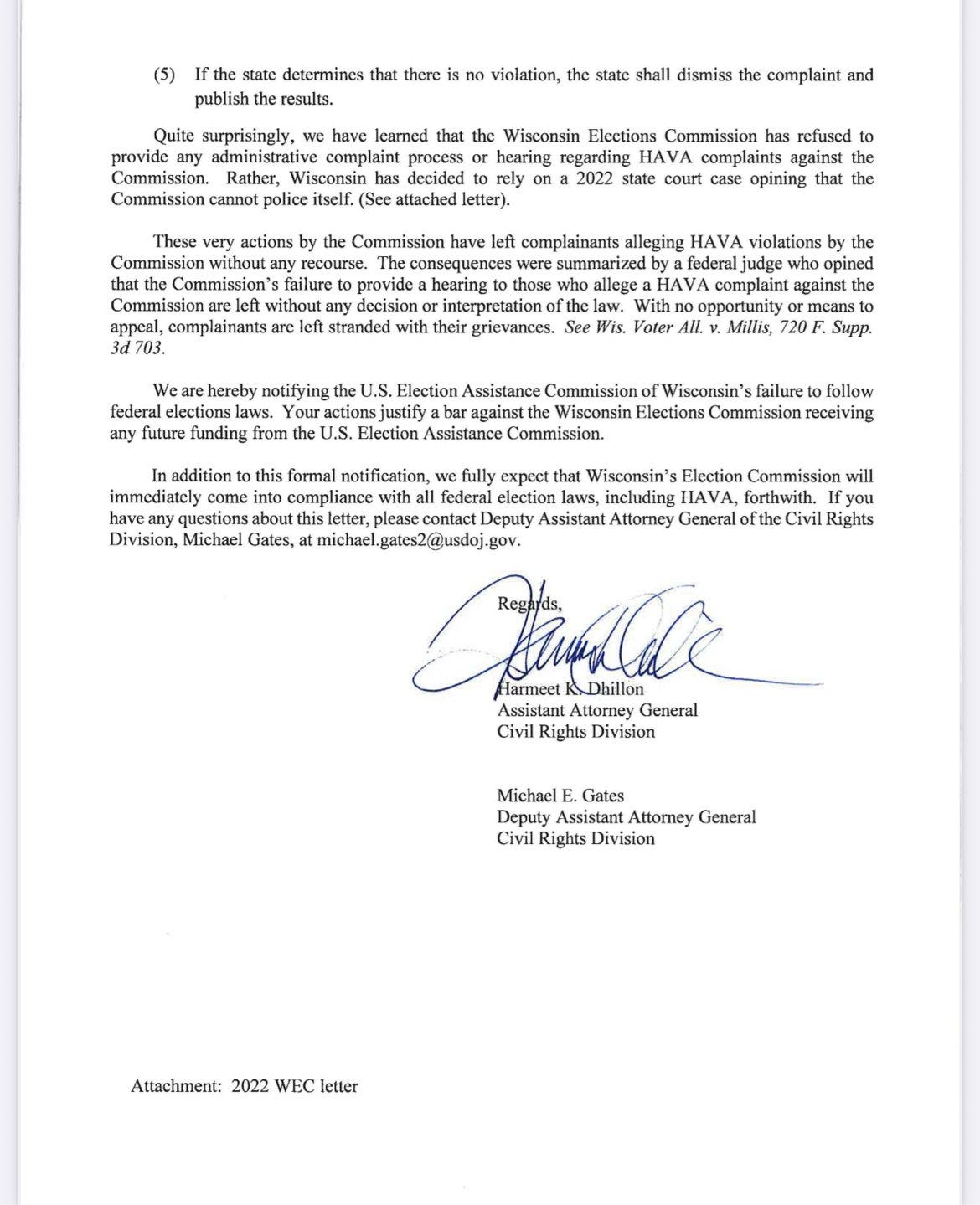 (5) If the state determines that there is no violation, the state shall dismiss the complaint and publish the results.

Quite surprisingly, we have learned that the Wisconsin Elections Commission has refused to provide any administrative complaint process or hearing regarding HAVA complaints against the Commission. Rather, Wisconsin has decided to rely on a 2022 state court case opining that the Commission cannot police itself. (See attached letter).

These very actions by the Commission have left complainants alleging HAVA violations by the Commission without any recourse. The consequences were summarized by a federal judge who opined that the Commission's failure to provide a hearing to those who allege a HAVA complaint against the Commission are left without any decision or interpretation of the law. With no opportunity or means to appeal, complainants are left stranded with their grievances. See Wis. Voter All. v. Millis, 720 F. Supp. 3d 703.

We are hereby notifying the U.S. Election Assistance Commission of Wisconsin's failure to follow federal elections laws. Your actions justify a bar against the Wisconsin Elections Commission receiving any future funding from the U.S. Election Assistance Commission.

In addition to this formal notification, we fully expect that Wisconsin's Election Commission will immediately come into compliance with all federal election laws, including HAVA, forthwith. If you have any questions about this letter, please contact Deputy Assistant Attorney General of the Civil Rights Division, Michael Gates, at michael.gates2@usdoj.gov.

Regards,

Harmeet K. Dhillon
Assistant Attorney General
Civil Rights Division

Michael E. Gates
Deputy Assistant Attorney General
Civil Rights Division

Attachment: 2022 WEC letter